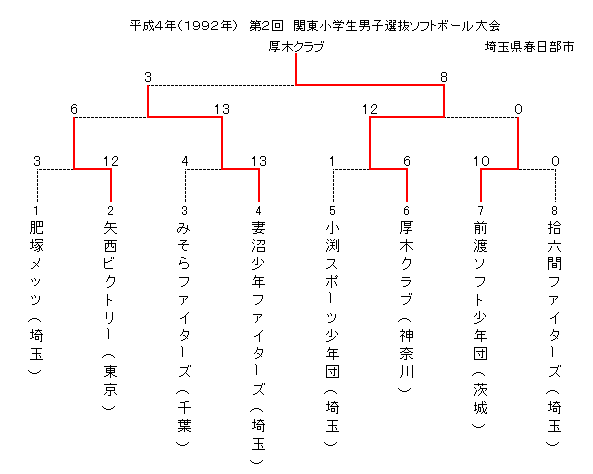 平成4年(1992年)　第2回　関東小学生男子選抜ソフトボール大会

厚木クラブ

埼玉県春日部市

3
8
6
13
12
0
3
12
4
13
1
6
10
0

1
肥塚メッツ（埼玉）

2
矢西ビクトリー（東京）

3
みそらファイターズ（千葉）

4
妻沼少年ファイターズ（埼玉）

5
小渕スポーツ少年団（埼玉）

6
厚木クラブ（神奈川）

7
前渡ソフト少年団（茨城）

8
拾六間ファイターズ（埼玉）